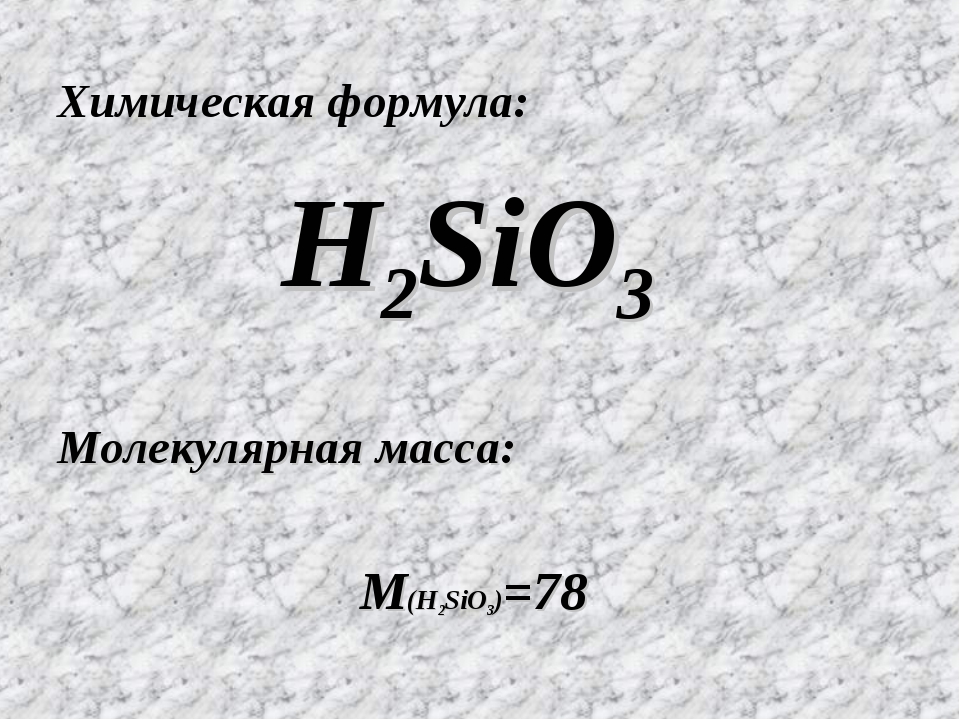 Химическая формула:

$H_2SiO_3$

Молекулярная масса:

$M_{(H_2SiO_3)}=78$